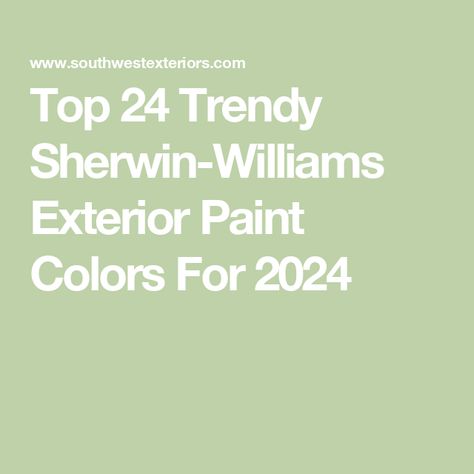 www.southwestexteriors.com

Top 24 Trendy Sherwin-Williams Exterior Paint Colors For 2024